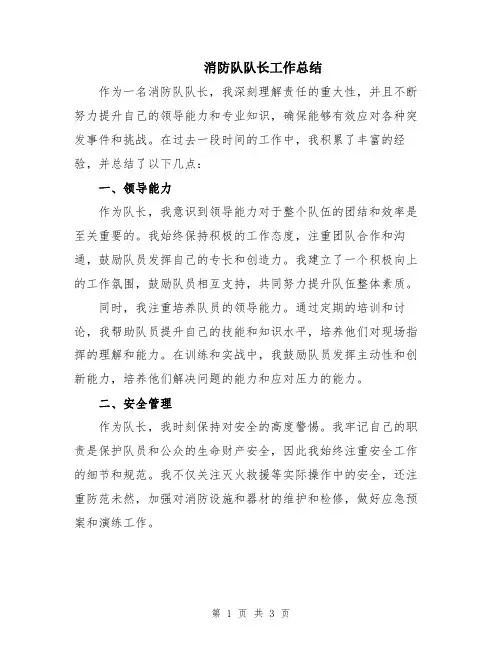 消防队队长工作总结

作为一名消防队队长，我深刻理解责任的重大性，并且不断努力提升自己的领导能力和专业知识，确保能够有效应对各种突发事件和挑战。在过去一段时间的工作中，我积累了丰富的经验，并总结了以下几点：

一、领导能力

作为队长，我意识到领导能力对于整个队伍的团结和效率是至关重要的。我始终保持积极的工作态度，注重团队合作和沟通，鼓励队员发挥自己的专长和创造力。我建立了一个积极向上的工作氛围，鼓励队员相互支持，共同努力提升队伍整体素质。

同时，我注重培养队员的领导能力。通过定期的培训和讨论，我帮助队员提升自己的技能和知识水平，培养他们对现场指挥的理解和能力。在训练和实战中，我鼓励队员发挥主动性和创新能力，培养他们解决问题的能力和应对压力的能力。

二、安全管理

作为队长，我时刻保持对安全的高度警惕。我牢记自己的职责是保护队员和公众的生命财产安全，因此我始终注重安全工作的细节和规范。我不仅关注灭火救援等实际操作中的安全，还注重防范未然，加强对消防设施和器材的维护和检修，做好应急预案和演练工作。

第 1 页 共 3 页